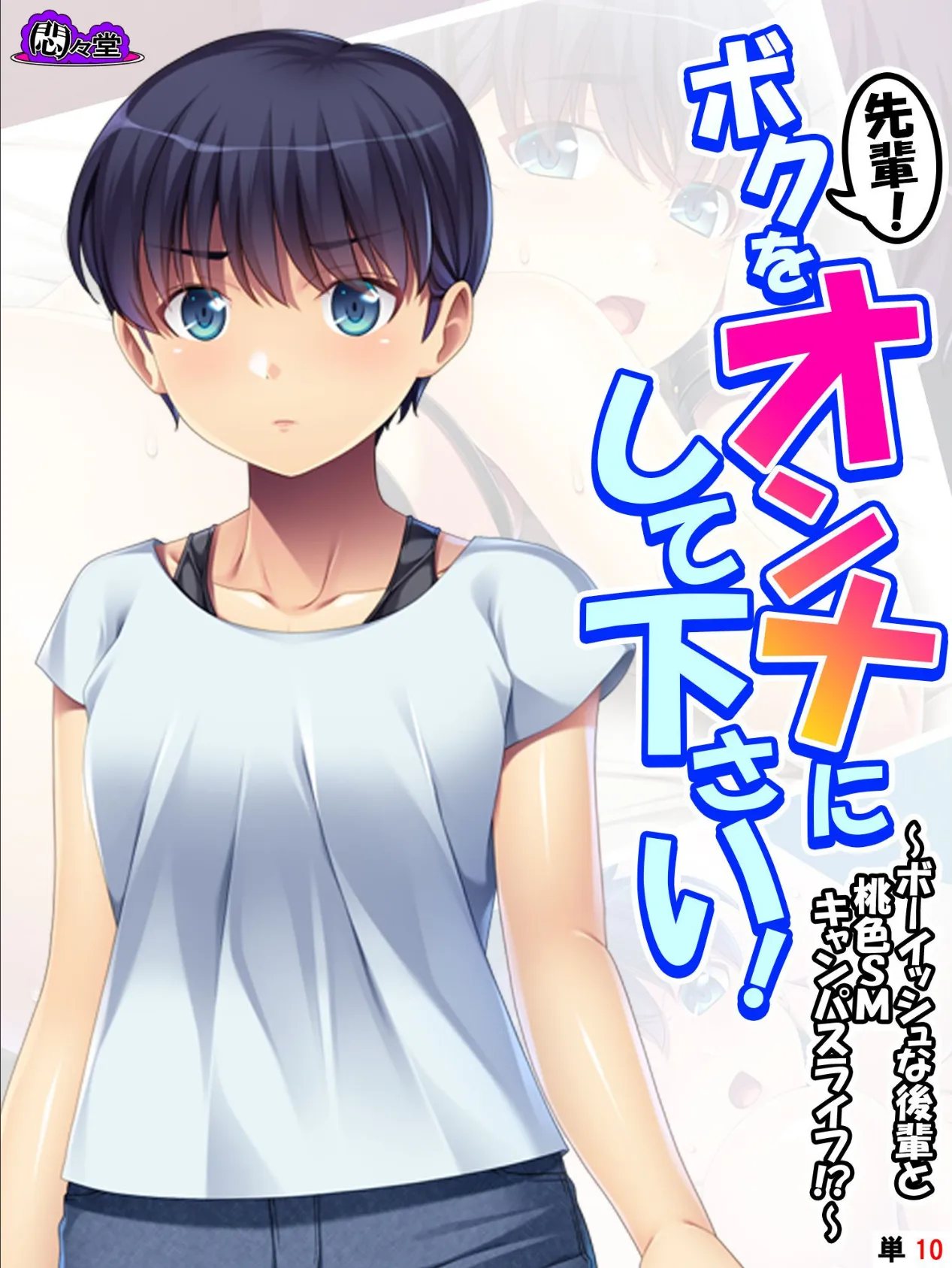 悶々堂

先輩！

ボクをオンナにして下さい！

～ボーイッシュな後輩と桃色SMキャンパスライフ!?～

単 10